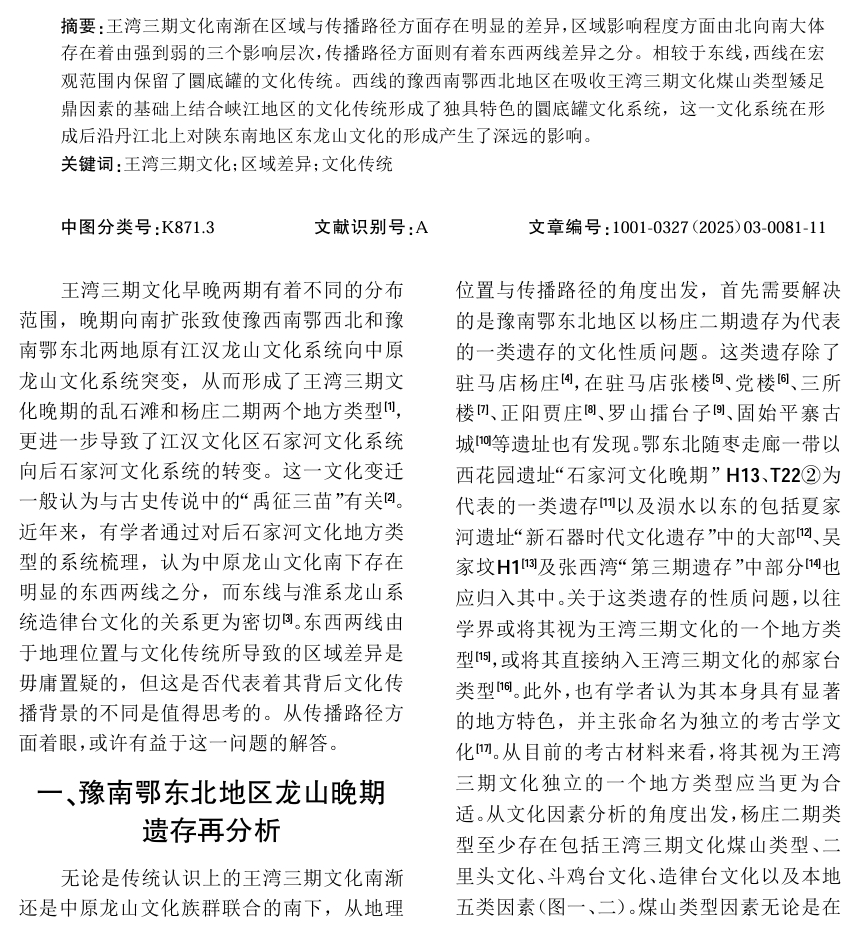 摘要：王湾三期文化南渐在区域与传播路径方面存在明显的差异，区域影响程度方面由北向南大体存在着由强到弱的三个影响层次，传播路径方面则有着东西两线差异之分。相较于东线，西线在宏观范围内保留了圜底罐的文化传统。西线的豫西南鄂西北地区在吸收王湾三期文化煤山类型矮足鼎因素的基础上结合峡江地区的文化传统形成了独具特色的圜底罐文化系统，这一文化系统在形成后沿丹江北上对陕东南地区东龙山文化的形成产生了深远的影响。

关键词：王湾三期文化；区域差异；文化传统

中图分类号：K871.3　　文献识别号：A　　文章编号：1001-0327（2025）03-0081-11

王湾三期文化早晚两期有着不同的分布范围，晚期向南扩张致使豫西南鄂西北和豫南鄂东北两地原有江汉龙山文化系统向中原龙山文化系统突变，从而形成了王湾三期文化晚期的乱石滩和杨庄二期两个地方类型$^{[1]}$，更进一步导致了江汉文化区石家河文化系统向后石家河文化系统的转变。这一文化变迁一般认为与古史传说中的“禹征三苗”有关$^{[2]}$。近年来，有学者通过对后石家河文化地方类型的系统梳理，认为中原龙山文化南下存在明显的东西两线之分，而东线与淮系龙山系统造律台文化的关系更为密切$^{[3]}$。东西两线由于地理位置与文化传统所导致的区域差异是毋庸置疑的，但这是否代表着其背后文化传播背景的不同是值得思考的。从传播路径方面着眼，或许有益于这一问题的解答。

一、豫南鄂东北地区龙山晚期遗存再分析

无论是传统认识上的王湾三期文化南渐还是中原龙山文化族群联合的南下，从地理位置与传播路径的角度出发，首先需要解决的是豫南鄂东北地区以杨庄二期遗存为代表的一类遗存的文化性质问题。这类遗存除了驻马店杨庄$^{[4]}$，在驻马店张楼$^{[5]}$、党楼$^{[6]}$、三所楼$^{[7]}$、正阳贾庄$^{[8]}$、罗山擂台子$^{[9]}$、固始平寨古城$^{[10]}$等遗址也有发现。鄂东北随枣走廊一带以西花园遗址“石家河文化晚期”H13、T22②为代表的一类遗存$^{[11]}$以及涢水以东的包括夏家河遗址“新石器时代文化遗存”中的大部$^{[12]}$、吴家坟H1$^{[13]}$及张西湾“第三期遗存”中部分$^{[14]}$也应归入其中。关于这类遗存的性质问题，以往学界或将其视为王湾三期文化的一个地方类型$^{[15]}$，或将其直接纳入王湾三期文化的郝家台类型$^{[16]}$。此外，也有学者认为其本身具有显著的地方特色，并主张命名为独立的考古学文化$^{[17]}$。从目前的考古材料来看，将其视为王湾三期文化独立的一个地方类型应当更为合适。从文化因素分析的角度出发，杨庄二期类型至少存在包括王湾三期文化煤山类型、二里头文化、斗鸡台文化、造律台文化以及本地五类因素（图一、二）。煤山类型因素无论是在